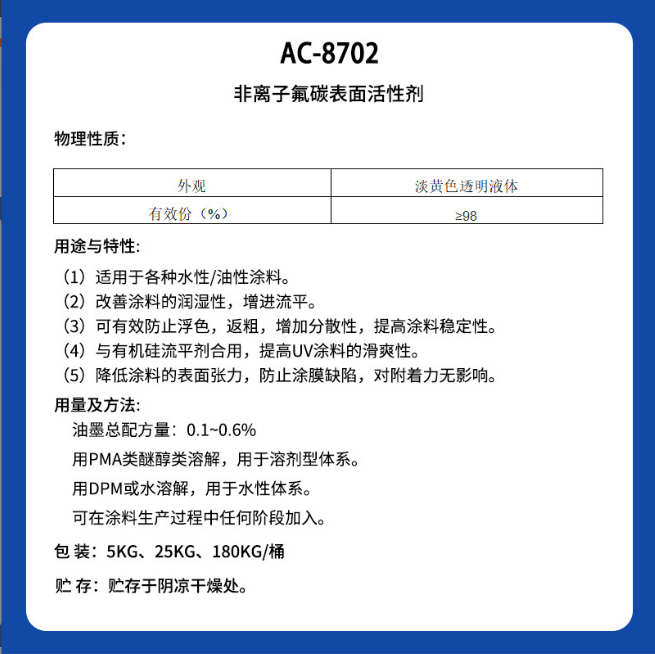 AC-8702

非离子氟碳表面活性剂

物理性质：

| 外观 | 淡黄色透明液体 |
|---|---|
| 有效份（%） | ≥98 |

用途与特性:

（1）适用于各种水性/油性涂料。
（2）改善涂料的润湿性，增进流平。
（3）可有效防止浮色，返粗，增加分散性，提高涂料稳定性。
（4）与有机硅流平剂合用，提高UV涂料的滑爽性。
（5）降低涂料的表面张力，防止涂膜缺陷，对附着力无影响。

用量及方法:
油墨总配方量：0.1~0.6%
用PMA类醚醇类溶解，用于溶剂型体系。
用DPM或水溶解，用于水性体系。
可在涂料生产过程中任何阶段加入。

包 装：5KG、25KG、180KG/桶

贮 存：贮存于阴凉干燥处。